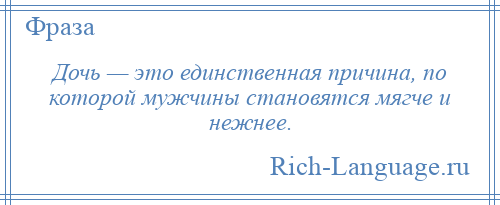 Фраза

Дочь — это единственная причина, по которой мужчины становятся мягче и нежнее.

Rich-Language.ru